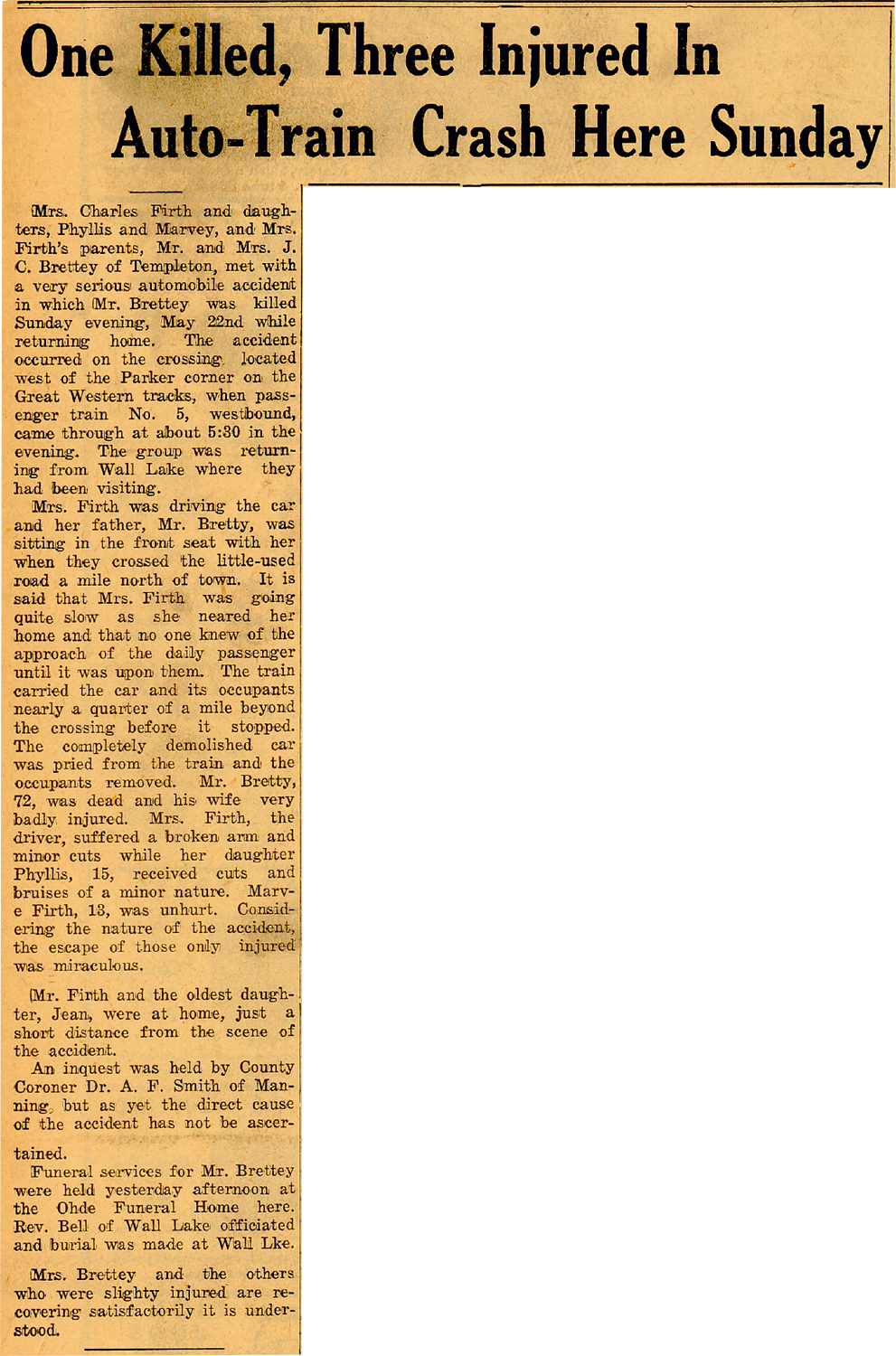 One Killed, Three Injured In Auto-Train Crash Here Sunday

Mrs. Charles Firth and daughters, Phyllis and Marvey, and Mrs. Firth's parents, Mr. and Mrs. J. C. Brettey of Templeton, met with a very serious automobile accident in which Mr. Brettey was killed Sunday evening, May 22nd while returning home. The accident occurred on the crossing located west of the Parker corner on the Great Western tracks, when passenger train No. 5, westbound, came through at about 5:30 in the evening. The group was returning from Wall Lake where they had been visiting.

Mrs. Firth was driving the car and her father, Mr. Bretty, was sitting in the front seat with her when they crossed the little-used road a mile north of town. It is said that Mrs. Firth was going quite slow as she neared her home and that no one knew of the approach of the daily passenger until it was upon them. The train carried the car and its occupants nearly a quarter of a mile beyond the crossing before it stopped. The completely demolished car was pried from the train and the occupants removed. Mr. Bretty, 72, was dead and his wife very badly injured. Mrs. Firth, the driver, suffered a broken arm and minor cuts while her daughter Phyllis, 15, received cuts and bruises of a minor nature. Marve Firth, 13, was unhurt. Considering the nature of the accident, the escape of those only injured was miraculous.

Mr. Firth and the oldest daughter, Jean, were at home, just a short distance from the scene of the accident.

An inquest was held by County Coroner Dr. A. F. Smith of Manning, but as yet the direct cause of the accident has not be ascertained.

Funeral services for Mr. Brettey were held yesterday afternoon at the Ohde Funeral Home here. Rev. Bell of Wall Lake officiated and burial was made at Wall Lke.

Mrs. Brettey and the others who were slighty injured are recovering satisfactorily it is understood.